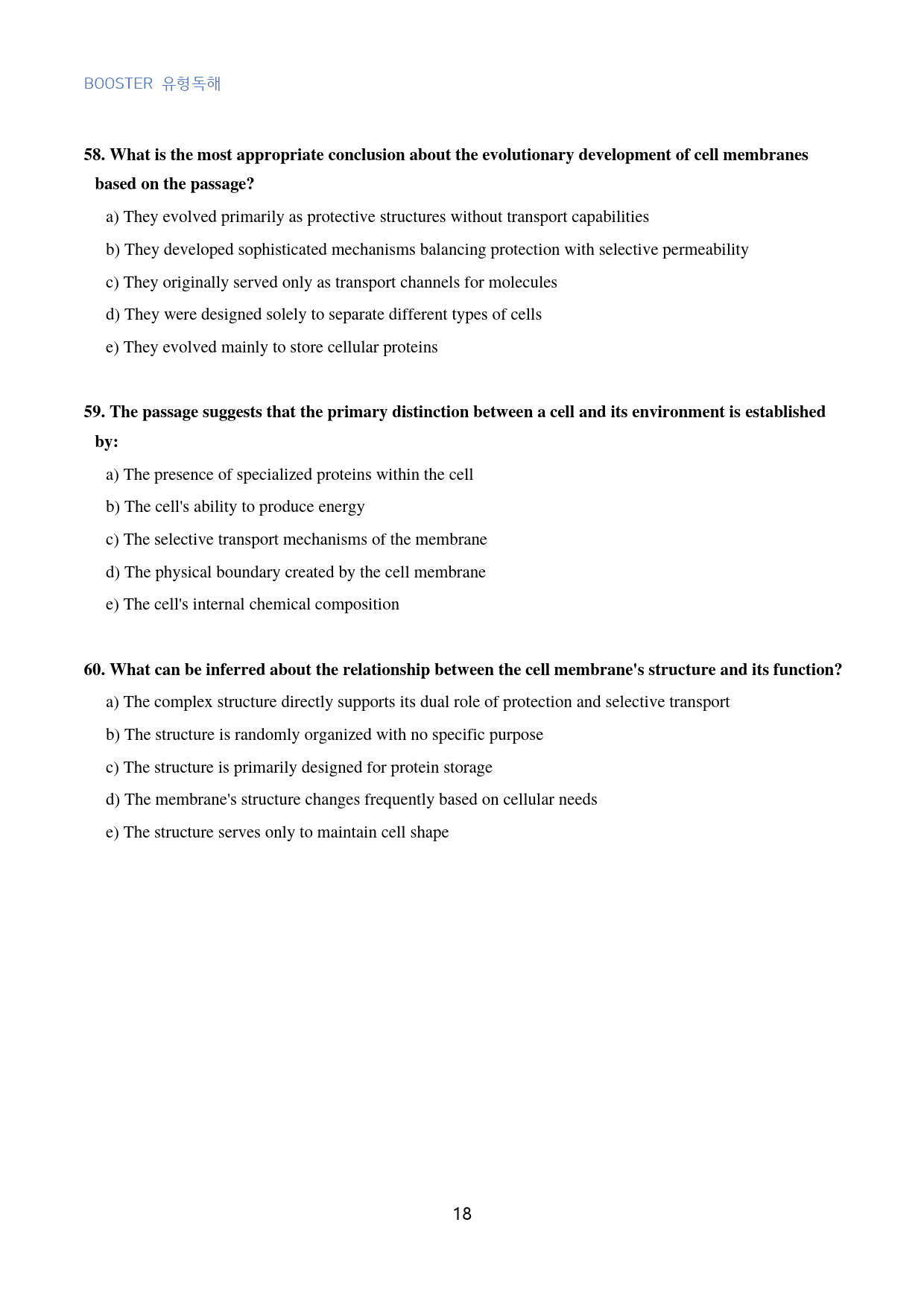 BOOSTER 유형독해

58. What is the most appropriate conclusion about the evolutionary development of cell membranes based on the passage?

a) They evolved primarily as protective structures without transport capabilities

b) They developed sophisticated mechanisms balancing protection with selective permeability

c) They originally served only as transport channels for molecules

d) They were designed solely to separate different types of cells

e) They evolved mainly to store cellular proteins

59. The passage suggests that the primary distinction between a cell and its environment is established by:

a) The presence of specialized proteins within the cell

b) The cell's ability to produce energy

c) The selective transport mechanisms of the membrane

d) The physical boundary created by the cell membrane

e) The cell's internal chemical composition

60. What can be inferred about the relationship between the cell membrane's structure and its function?

a) The complex structure directly supports its dual role of protection and selective transport

b) The structure is randomly organized with no specific purpose

c) The structure is primarily designed for protein storage

d) The membrane's structure changes frequently based on cellular needs

e) The structure serves only to maintain cell shape

18